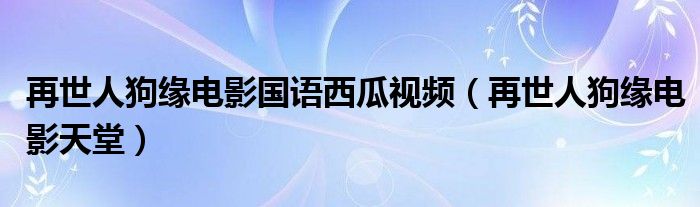 再世人狗缘电影国语西瓜视频（再世人狗缘电影天堂）